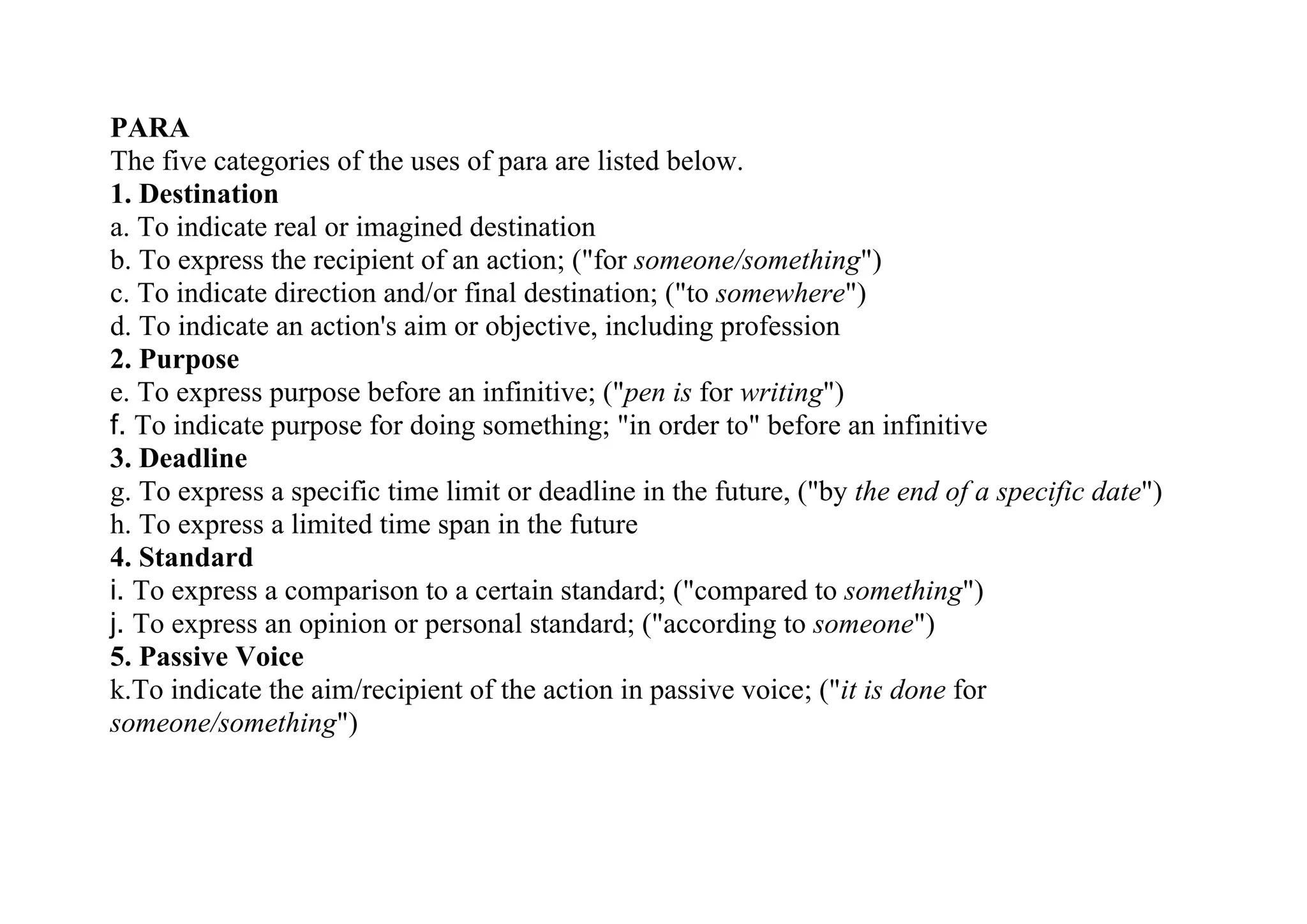 PARA
The five categories of the uses of para are listed below.
1. Destination
a. To indicate real or imagined destination
b. To express the recipient of an action; ("for someone/something")
c. To indicate direction and/or final destination; ("to somewhere")
d. To indicate an action's aim or objective, including profession
2. Purpose
e. To express purpose before an infinitive; ("pen is for writing")
f. To indicate purpose for doing something; "in order to" before an infinitive
3. Deadline
g. To express a specific time limit or deadline in the future, ("by the end of a specific date")
h. To express a limited time span in the future
4. Standard
i. To express a comparison to a certain standard; ("compared to something")
j. To express an opinion or personal standard; ("according to someone")
5. Passive Voice
k.To indicate the aim/recipient of the action in passive voice; ("it is done for someone/something")